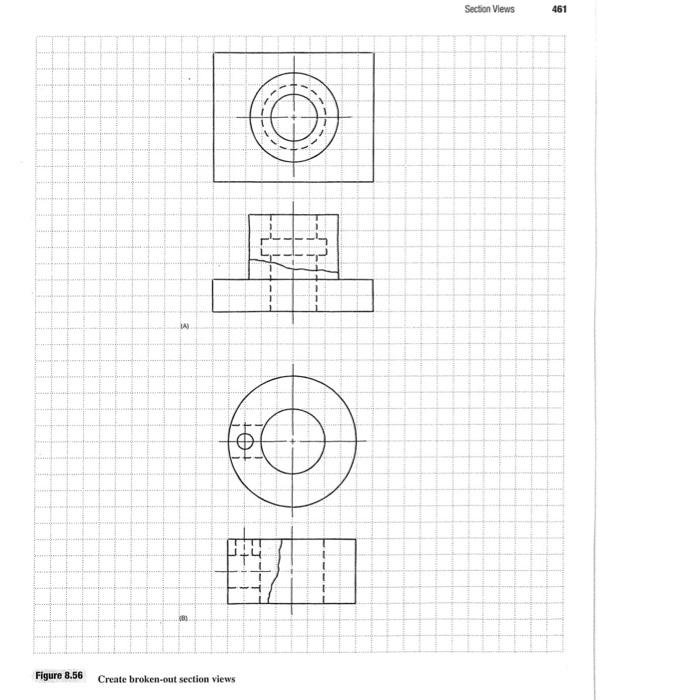 Section Views 461

(A)

(B)

Figure 8.56 Create broken-out section views